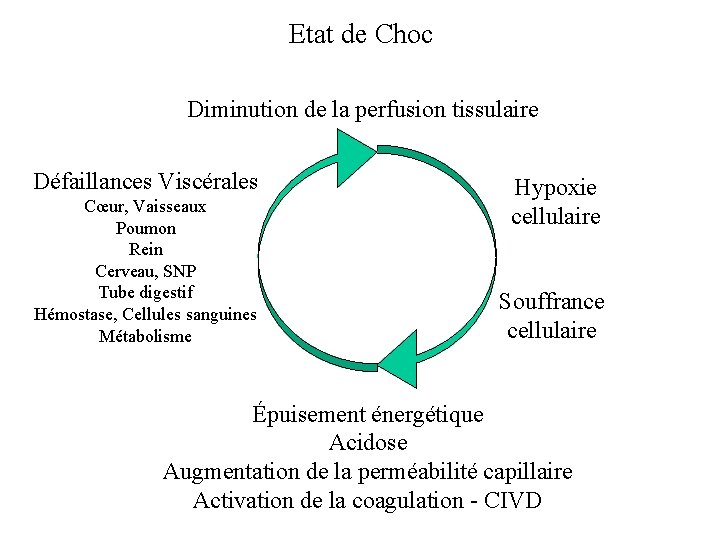 Etat de Choc

Diminution de la perfusion tissulaire

Défaillances Viscérales
Cœur, Vaisseaux
Poumon
Rein
Cerveau, SNP
Tube digestif
Hémostase, Cellules sanguines
Métabolisme

Hypoxie
cellulaire

Souffrance
cellulaire

Épuisement énergétique
Acidose
Augmentation de la perméabilité capillaire
Activation de la coagulation - CIVD